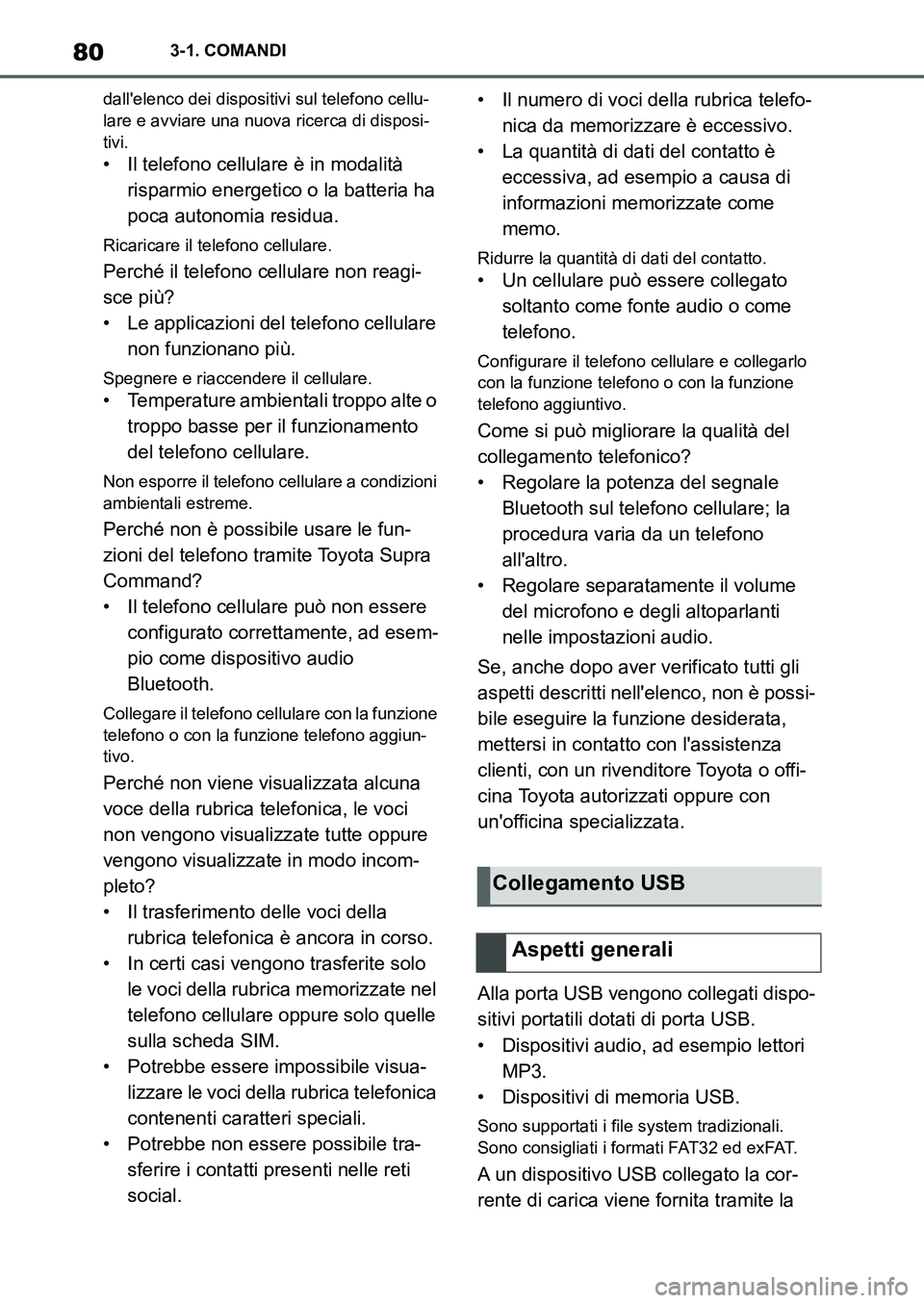 80
3-1. COMANDI

dall'elenco dei dispositivi sul telefono cellulare e avviare una nuova ricerca di dispositivi.
• Il telefono cellulare è in modalità risparmio energetico o la batteria ha poca autonomia residua.

Ricaricare il telefono cellulare.

Perché il telefono cellulare non reagisce più?
• Le applicazioni del telefono cellulare non funzionano più.

Spegnere e riaccendere il cellulare.
• Temperature ambientali troppo alte o troppo basse per il funzionamento del telefono cellulare.

Non esporre il telefono cellulare a condizioni ambientali estreme.

Perché non è possibile usare le funzioni del telefono tramite Toyota Supra Command?
• Il telefono cellulare può non essere configurato correttamente, ad esempio come dispositivo audio Bluetooth.

Collegare il telefono cellulare con la funzione telefono o con la funzione telefono aggiuntivo.

Perché non viene visualizzata alcuna voce della rubrica telefonica, le voci non vengono visualizzate tutte oppure vengono visualizzate in modo incompleto?
• Il trasferimento delle voci della rubrica telefonica è ancora in corso.
• In certi casi vengono trasferite solo le voci della rubrica memorizzate nel telefono cellulare oppure solo quelle sulla scheda SIM.
• Potrebbe essere impossibile visualizzare le voci della rubrica telefonica contenenti caratteri speciali.
• Potrebbe non essere possibile trasferire i contatti presenti nelle reti social.
• Il numero di voci della rubrica telefonica da memorizzare è eccessivo.
• La quantità di dati del contatto è eccessiva, ad esempio a causa di informazioni memorizzate come memo.

Ridurre la quantità di dati del contatto.
• Un cellulare può essere collegato soltanto come fonte audio o come telefono.

Configurare il telefono cellulare e collegarlo con la funzione telefono o con la funzione telefono aggiuntivo.

Come si può migliorare la qualità del collegamento telefonico?
• Regolare la potenza del segnale Bluetooth sul telefono cellulare; la procedura varia da un telefono all'altro.
• Regolare separatamente il volume del microfono e degli altoparlanti nelle impostazioni audio.

Se, anche dopo aver verificato tutti gli aspetti descritti nell'elenco, non è possibile eseguire la funzione desiderata, mettersi in contatto con l'assistenza clienti, con un rivenditore Toyota o officina Toyota autorizzati oppure con un'officina specializzata.

Collegamento USB

Aspetti generali

Alla porta USB vengono collegati dispositivi portatili dotati di porta USB.
• Dispositivi audio, ad esempio lettori MP3.
• Dispositivi di memoria USB.

Sono supportati i file system tradizionali. Sono consigliati i formati FAT32 ed exFAT.

A un dispositivo USB collegato la corrente di carica viene fornita tramite la

carmanualsonline.info